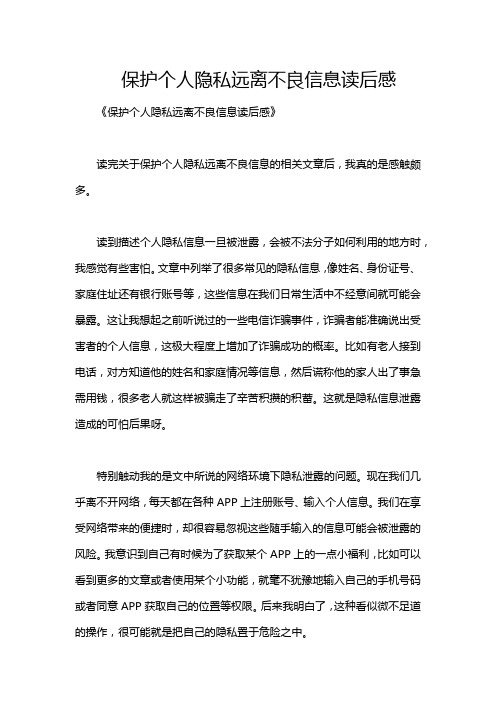 保护个人隐私远离不良信息读后感

《保护个人隐私远离不良信息读后感》

读完关于保护个人隐私远离不良信息的相关文章后，我真的是感触颇多。

读到描述个人隐私信息一旦被泄露，会被不法分子如何利用的地方时，我感觉有些害怕。文章中列举了很多常见的隐私信息，像姓名、身份证号、家庭住址还有银行账号等，这些信息在我们日常生活中不经意间就可能会暴露。这让我想起之前听说过的一些电信诈骗事件，诈骗者能准确说出受害者的个人信息，这极大程度上增加了诈骗成功的概率。比如有老人接到电话，对方知道他的姓名和家庭情况等信息，然后谎称他的家人出了事急需用钱，很多老人就这样被骗走了辛苦积攒的积蓄。这就是隐私信息泄露造成的可怕后果呀。

特别触动我的是文中所说的网络环境下隐私泄露的问题。现在我们几乎离不开网络，每天都在各种 APP 上注册账号、输入个人信息。我们在享受网络带来的便捷时，却很容易忽视这些随手输入的信息可能会被泄露的风险。我意识到自己有时候为了获取某个 APP 上的一点小福利，比如可以看到更多的文章或者使用某个小功能，就毫不犹豫地输入自己的手机号码或者同意 APP 获取自己的位置等权限。后来我明白了，这种看似微不足道的操作，很可能就是把自己的隐私置于危险之中。